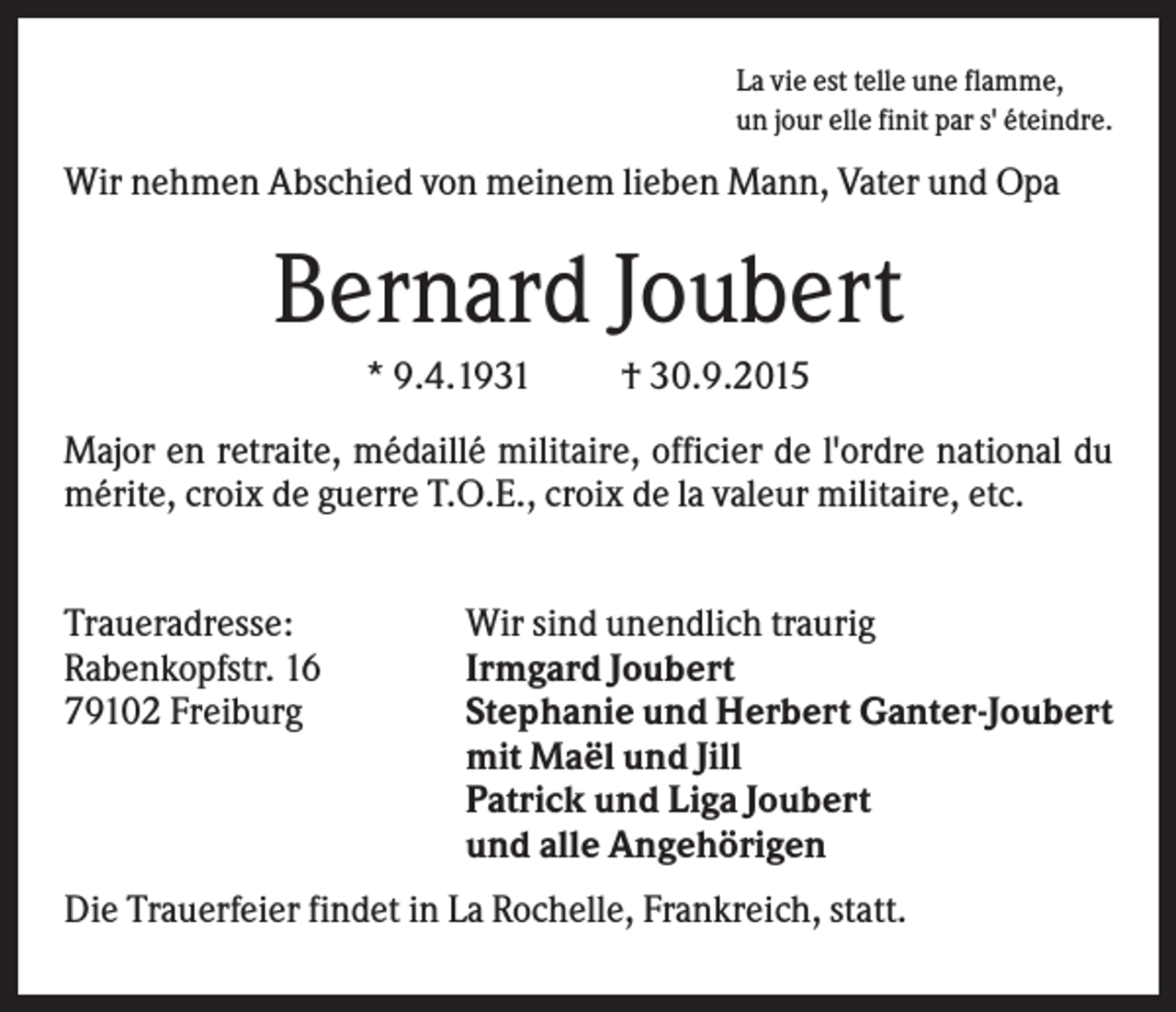 La vie est telle une flamme,
un jour elle finit par s' éteindre.

Wir nehmen Abschied von meinem lieben Mann, Vater und Opa

Bernard Joubert

* 9.4.1931 † 30.9.2015

Major en retraite, médaillé militaire, officier de l'ordre national du mérite, croix de guerre T.O.E., croix de la valeur militaire, etc.

Traueradresse:
Rabenkopfstr. 16
79102 Freiburg

Wir sind unendlich traurig
Irmgard Joubert
Stephanie und Herbert Ganter-Joubert
mit Maël und Jill
Patrick und Liga Joubert
und alle Angehörigen

Die Trauerfeier findet in La Rochelle, Frankreich, statt.